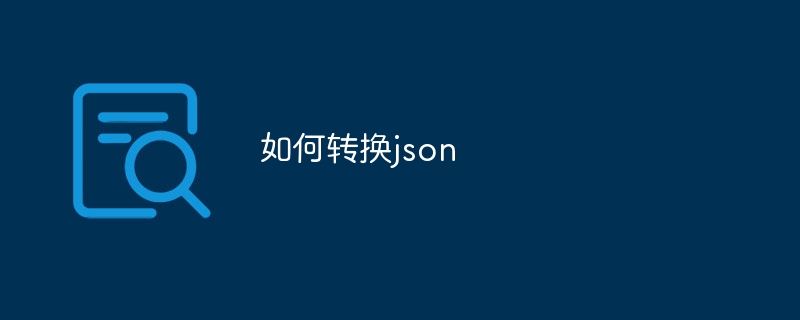 如何转换json